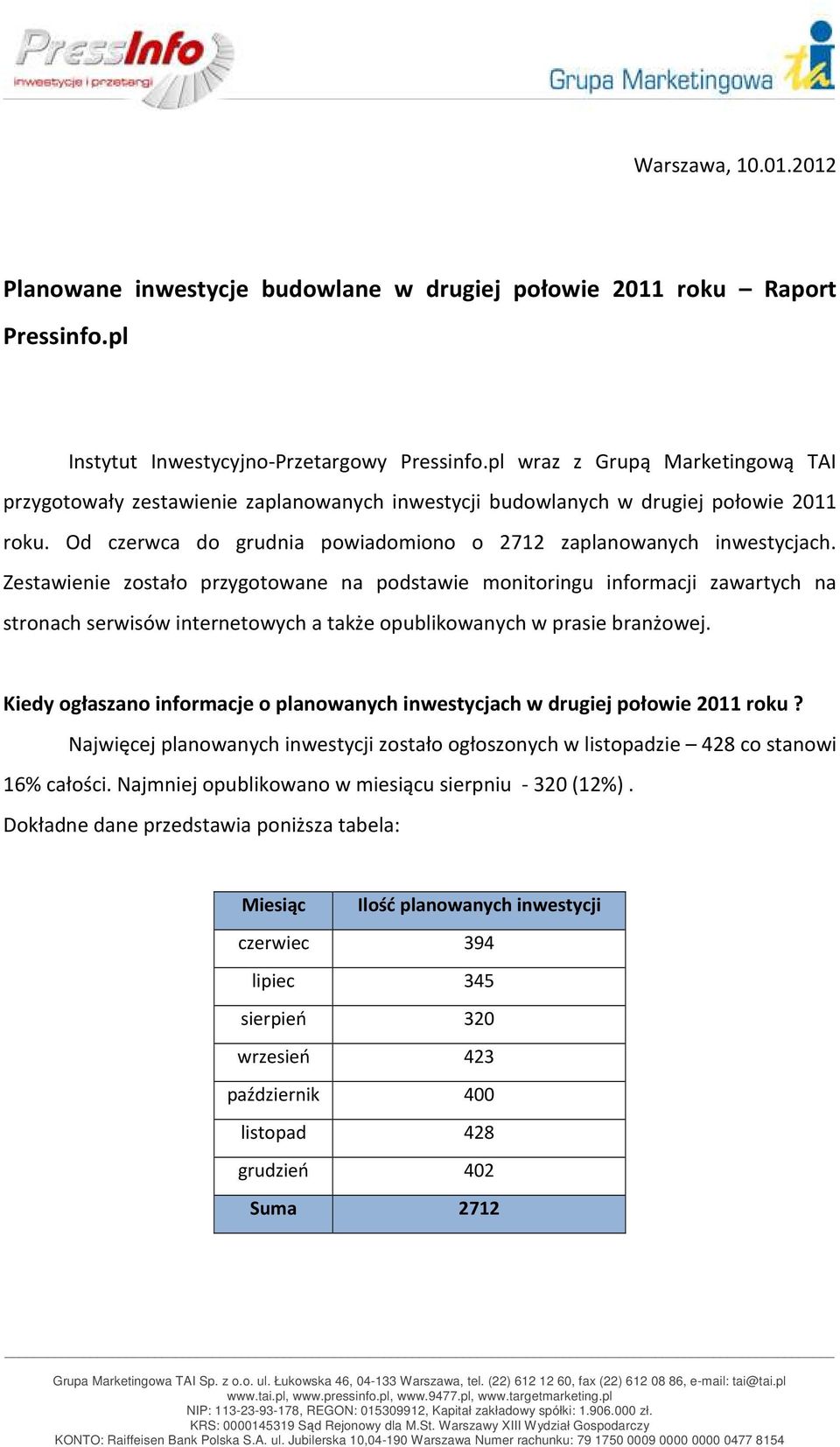 PressInfo
inwestycje i przetargi

Grupa Marketingowa tai

Warszawa, 10.01.2012

Planowane inwestycje budowlane w drugiej połowie 2011 roku – Raport Pressinfo.pl

Instytut Inwestycyjno-Przetargowy Pressinfo.pl wraz z Grupą Marketingową TAI przygotowały zestawienie zaplanowanych inwestycji budowlanych w drugiej połowie 2011 roku. Od czerwca do grudnia powiadomiono o 2712 zaplanowanych inwestycjach. Zestawienie zostało przygotowane na podstawie monitoringu informacji zawartych na stronach serwisów internetowych a także opublikowanych w prasie branżowej.

Kiedy ogłaszano informacje o planowanych inwestycjach w drugiej połowie 2011 roku ?

Najwięcej planowanych inwestycji zostało ogłoszonych w listopadzie – 428 co stanowi 16% całości. Najmniej opublikowano w miesiącu sierpniu - 320 (12%) . Dokładne dane przedstawia poniższa tabela:

| Miesiąc | Ilość planowanych inwestycji |
|---|---|
| czerwiec | 394 |
| lipiec | 345 |
| sierpień | 320 |
| wrzesień | 423 |
| październik | 400 |
| listopad | 428 |
| grudzień | 402 |
| Suma | 2712 |

Grupa Marketingowa TAI Sp. z o.o. ul. Łukowska 46, 04-133 Warszawa, tel. (22) 612 12 60, fax (22) 612 08 86, e-mail: tai@tai.pl
www.tai.pl, www.pressinfo.pl, www.9477.pl, www.targetmarketing.pl
NIP: 113-23-93-178, REGON: 015309912, Kapitał zakładowy spółki: 1.906.000 zł.
KRS: 0000145319 Sąd Rejonowy dla M.St. Warszawy XIII Wydział Gospodarczy
KONTO: Raiffeisen Bank Polska S.A. ul. Jubilerska 10,04-190 Warszawa Numer rachunku: 79 1750 0009 0000 0000 0477 8154